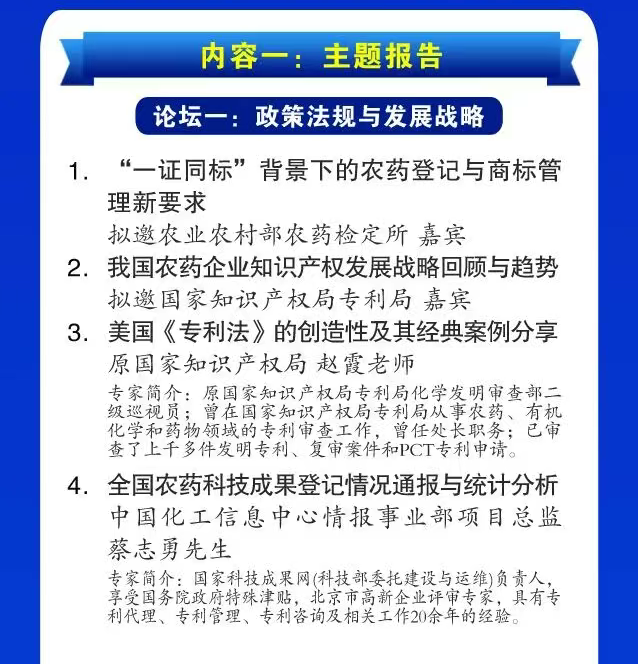 内容一：主题报告

论坛一：政策法规与发展战略

1. “一证同标”背景下的农药登记与商标管理新要求
拟邀农业农村部农药检定所 嘉宾

2. 我国农药企业知识产权发展战略回顾与趋势
拟邀国家知识产权局专利局 嘉宾

3. 美国《专利法》的创造性及其经典案例分享
原国家知识产权局 赵霞老师
专家简介：原国家知识产权局专利局化学发明审查部二级巡视员；曾在国家知识产权局专利局从事农药、有机化学和药物领域的专利审查工作，曾任处长职务；已审查了上千多件发明专利、复审案件和PCT专利申请。

4. 全国农药科技成果登记情况通报与统计分析
中国化工信息中心情报事业部项目总监
蔡志勇先生
专家简介：国家科技成果网(科技部委托建设与运维)负责人，享受国务院政府特殊津贴，北京市高新企业评审专家，具有专利代理、专利管理、专利咨询及相关工作20余年的经验。